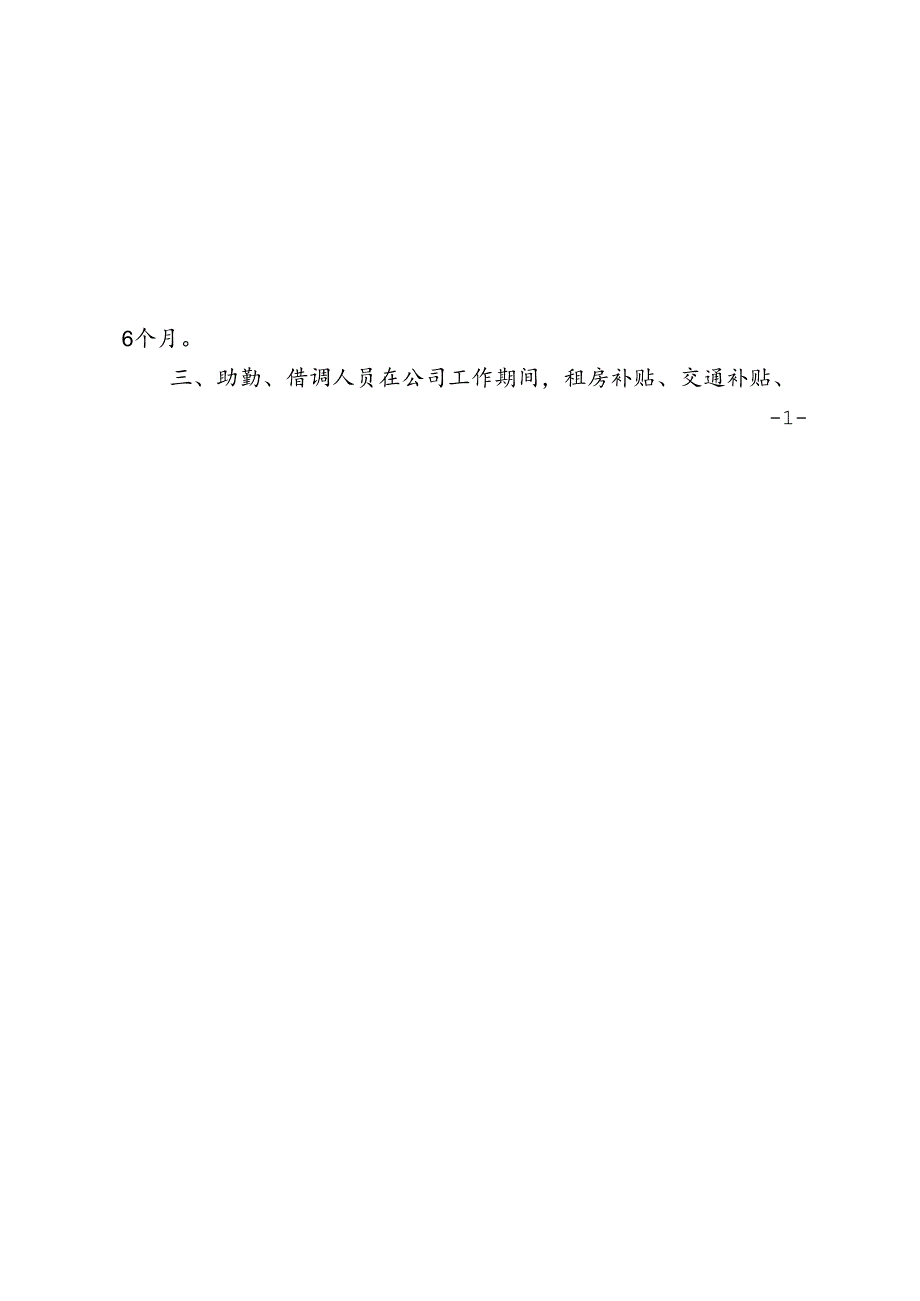 6个月。

三、助勤、借调人员在公司工作期间，租房补贴、交通补贴、

-1-